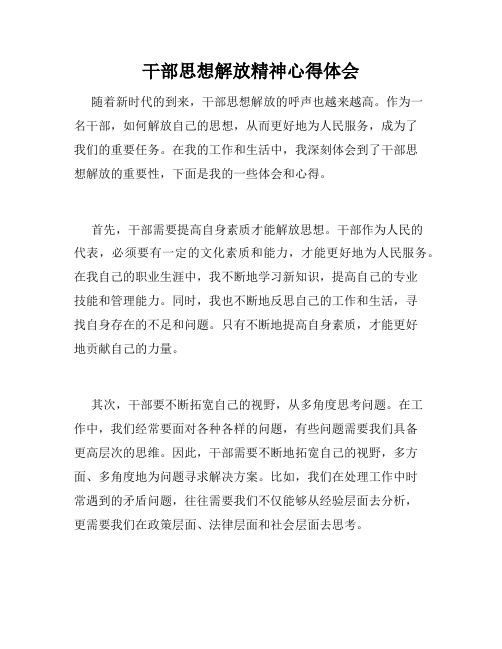 干部思想解放精神心得体会

随着新时代的到来，干部思想解放的呼声也越来越高。作为一名干部，如何解放自己的思想，从而更好地为人民服务，成为了我们的重要任务。在我的工作和生活中，我深刻体会到了干部思想解放的重要性，下面是我的一些体会和心得。

首先，干部需要提高自身素质才能解放思想。干部作为人民的代表，必须要有一定的文化素质和能力，才能更好地为人民服务。在我自己的职业生涯中，我不断地学习新知识，提高自己的专业技能和管理能力。同时，我也不断地反思自己的工作和生活，寻找自身存在的不足和问题。只有不断地提高自身素质，才能更好地贡献自己的力量。

其次，干部要不断拓宽自己的视野，从多角度思考问题。在工作中，我们经常要面对各种各样的问题，有些问题需要我们具备更高层次的思维。因此，干部需要不断地拓宽自己的视野，多方面、多角度地为问题寻求解决方案。比如，我们在处理工作中时常遇到的矛盾问题，往往需要我们不仅能够从经验层面去分析，更需要我们在政策层面、法律层面和社会层面去思考。